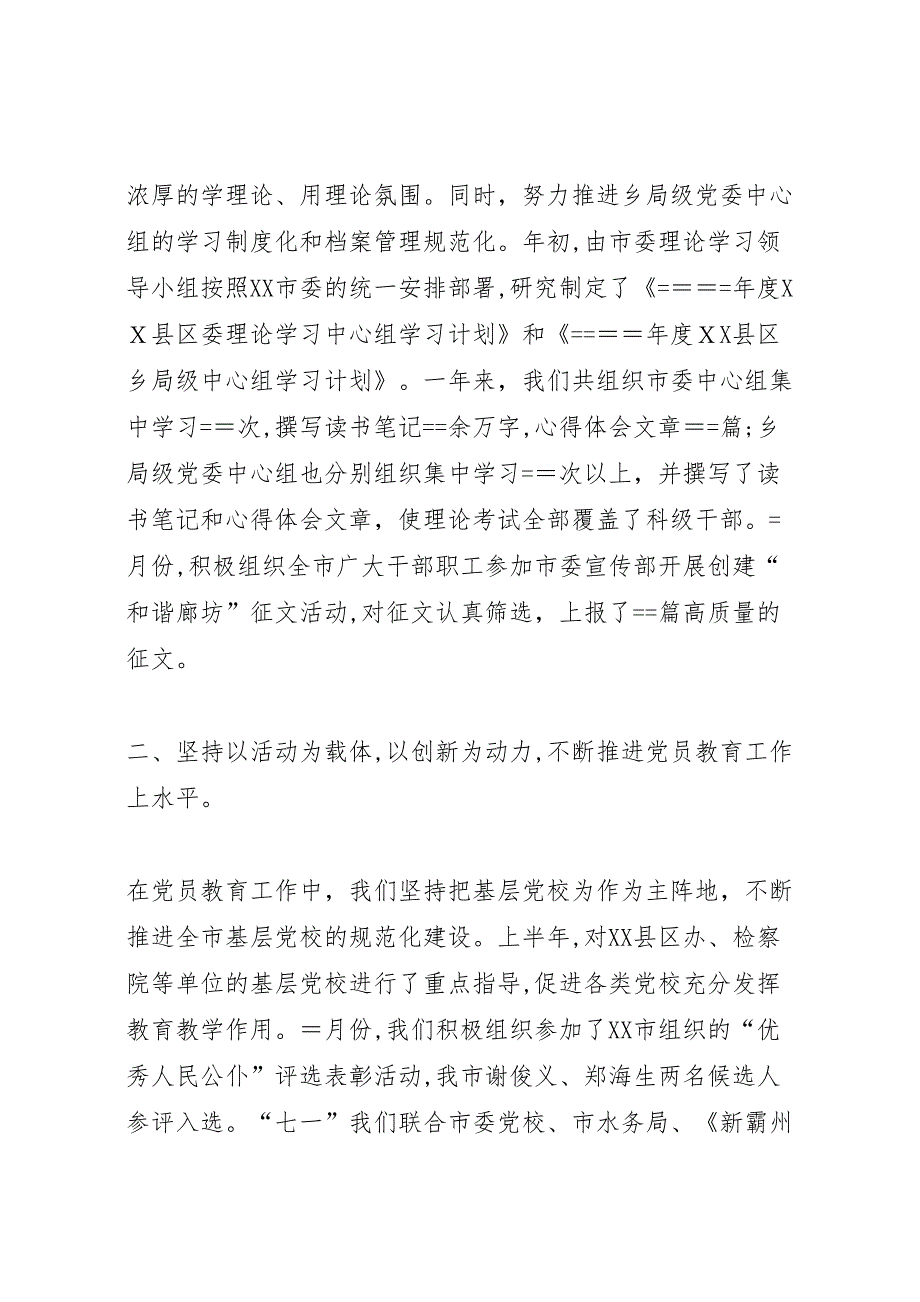 浓厚的学理论、用理论氛围。同时，努力推进乡局级党委中心组的学习制度化和档案管理规范化。年初，由市委理论学习领导小组按照XX市委的统一安排部署，研究制定了《====年度XX县区委理论学习中心组学习计划》和《====年度XX县区乡局级中心组学习计划》。一年来，我们共组织市委中心组集中学习==次，撰写读书笔记==余万字，心得体会文章==篇；乡局级党委中心组也分别组织集中学习==次以上，并撰写了读书笔记和心得体会文章，使理论考试全部覆盖了科级干部。=月份，积极组织全市广大干部职工参加市委宣传部开展创建“和谐廊坊”征文活动，对征文认真筛选，上报了==篇高质量的征文。

二、坚持以活动为载体，以创新为动力，不断推进党员教育工作上水平。

在党员教育工作中，我们坚持把基层党校为作为主阵地，不断推进全市基层党校的规范化建设。上半年，对XX县区办、检察院等单位的基层党校进行了重点指导，促进各类党校充分发挥教育教学作用。=月份，我们积极组织参加了XX市组织的“优秀人民公仆”评选表彰活动，我市谢俊义、郑海生两名候选人参评入选。“七一”我们联合市委党校、市水务局、《新霸州